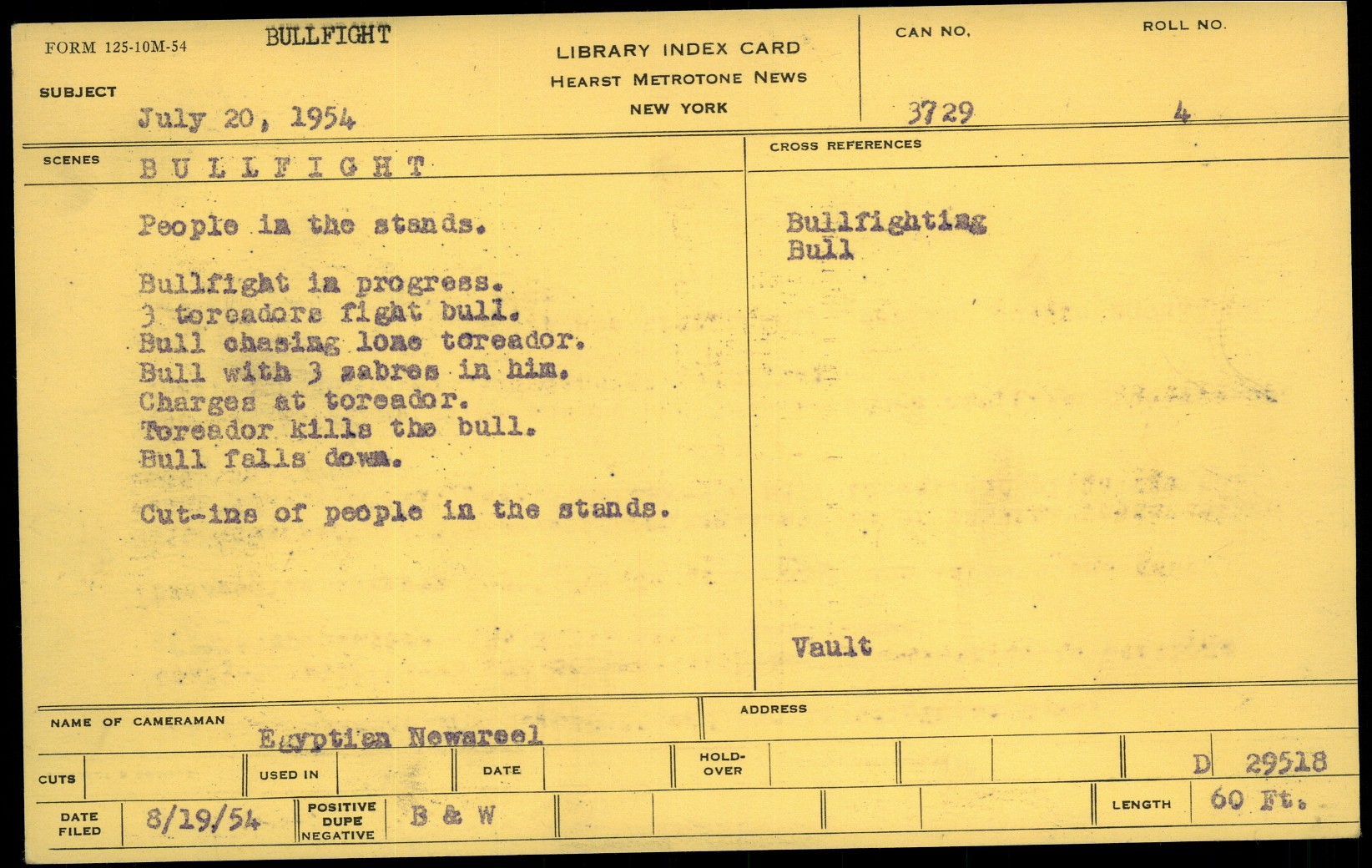 FORM 125-10M-54

BULLFIGHT

SUBJECT

July 20, 1954

LIBRARY INDEX CARD
HEARST METROTONE NEWS
NEW YORK

CAN NO.
3729

ROLL NO.
4

SCENES

B U L L F I G H T

People in the stands.

Bullfight in progress.
3 toreadors fight bull.
Bull chasing lone toreador.
Bull with 3 sabres in him.
Charges at toreador.
Toreador kills the bull.
Bull falls down.

Cut-ins of people in the stands.

CROSS REFERENCES

Bullfighting
Bull

Vault

NAME OF CAMERAMAN
Egyptian Newsreel

ADDRESS

CUTS

USED IN

DATE

HOLD-OVER

D 29518

DATE FILED
8/19/54

POSITIVE DUPE NEGATIVE
B & W

LENGTH
60 Ft.